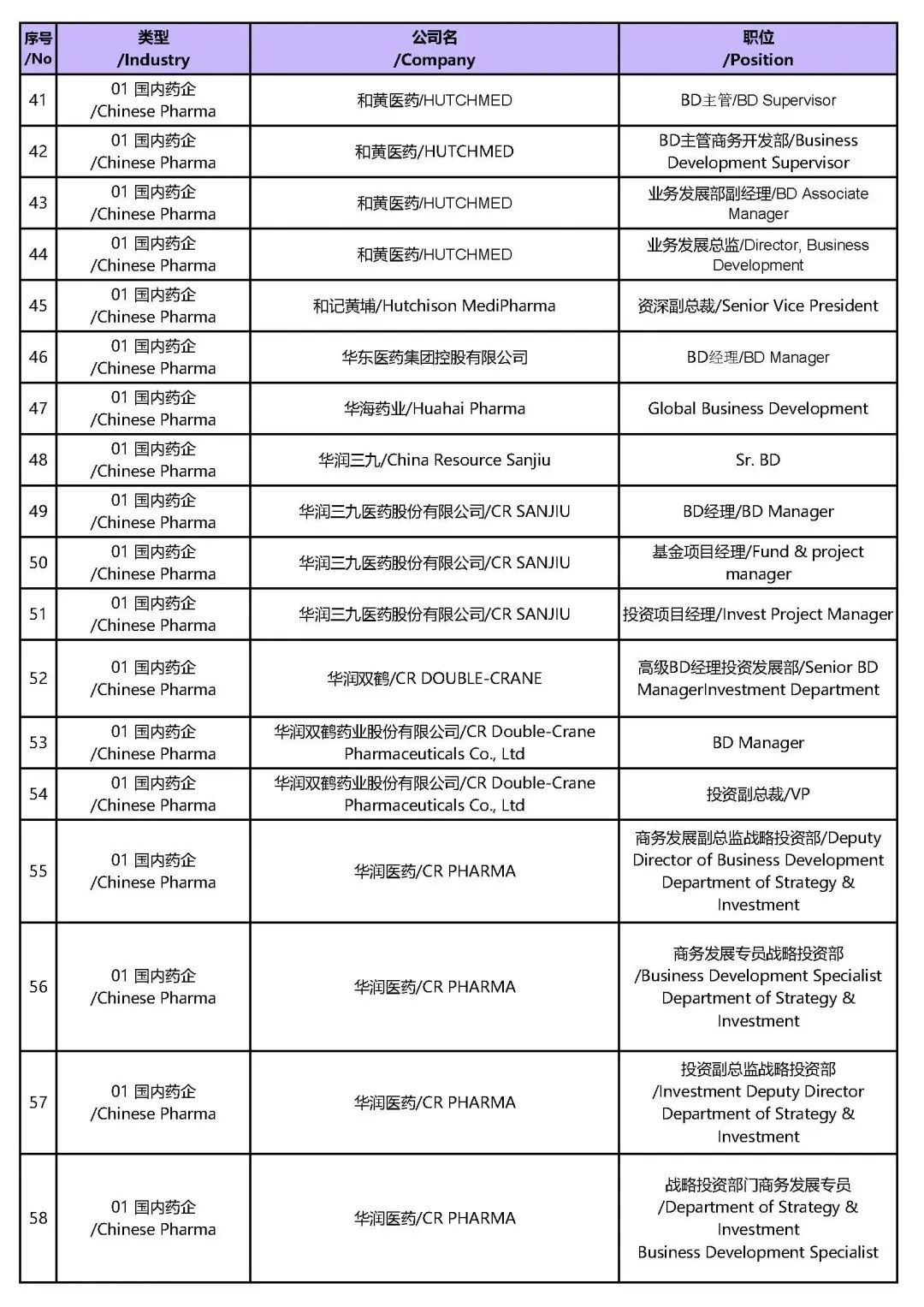 | 序号 /No | 类型 /Industry | 公司名 /Company | 职位 /Position |
|---|---|---|---|
| 41 | 01 国内药企 /Chinese Pharma | 和黄医药/HUTCHMED | BD主管/BD Supervisor |
| 42 | 01 国内药企 /Chinese Pharma | 和黄医药/HUTCHMED | BD主管商务开发部/Business Development Supervisor |
| 43 | 01 国内药企 /Chinese Pharma | 和黄医药/HUTCHMED | 业务发展部副经理/BD Associate Manager |
| 44 | 01 国内药企 /Chinese Pharma | 和黄医药/HUTCHMED | 业务发展总监/Director, Business Development |
| 45 | 01 国内药企 /Chinese Pharma | 和记黄埔/Hutchison MediPharma | 资深副总裁/Senior Vice President |
| 46 | 01 国内药企 /Chinese Pharma | 华东医药集团控股有限公司 | BD经理/BD Manager |
| 47 | 01 国内药企 /Chinese Pharma | 华海药业/Huahai Pharma | Global Business Development |
| 48 | 01 国内药企 /Chinese Pharma | 华润三九/China Resource Sanjiu | Sr. BD |
| 49 | 01 国内药企 /Chinese Pharma | 华润三九医药股份有限公司/CR SANJIU | BD经理/BD Manager |
| 50 | 01 国内药企 /Chinese Pharma | 华润三九医药股份有限公司/CR SANJIU | 基金项目经理/Fund & project manager |
| 51 | 01 国内药企 /Chinese Pharma | 华润三九医药股份有限公司/CR SANJIU | 投资项目经理/Invest Project Manager |
| 52 | 01 国内药企 /Chinese Pharma | 华润双鹤/CR DOUBLE-CRANE | 高级BD经理投资发展部/Senior BD ManagerInvestment Department |
| 53 | 01 国内药企 /Chinese Pharma | 华润双鹤药业股份有限公司/CR Double-Crane Pharmaceuticals Co., Ltd | BD Manager |
| 54 | 01 国内药企 /Chinese Pharma | 华润双鹤药业股份有限公司/CR Double-Crane Pharmaceuticals Co., Ltd | 投资副总裁/VP |
| 55 | 01 国内药企 /Chinese Pharma | 华润医药/CR PHARMA | 商务发展副总监战略投资部/Deputy Director of Business Development Department of Strategy & Investment |
| 56 | 01 国内药企 /Chinese Pharma | 华润医药/CR PHARMA | 商务发展专员战略投资部 /Business Development Specialist Department of Strategy & Investment |
| 57 | 01 国内药企 /Chinese Pharma | 华润医药/CR PHARMA | 投资副总监战略投资部 /Investment Deputy Director Department of Strategy & Investment |
| 58 | 01 国内药企 /Chinese Pharma | 华润医药/CR PHARMA | 战略投资部门商务发展专员 /Department of Strategy & Investment Business Development Specialist |